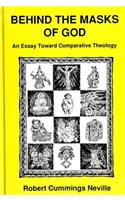 BEHIND THE MASKS OF GOD

An Essay Toward Comparative Theology

Robert Cummings Neville